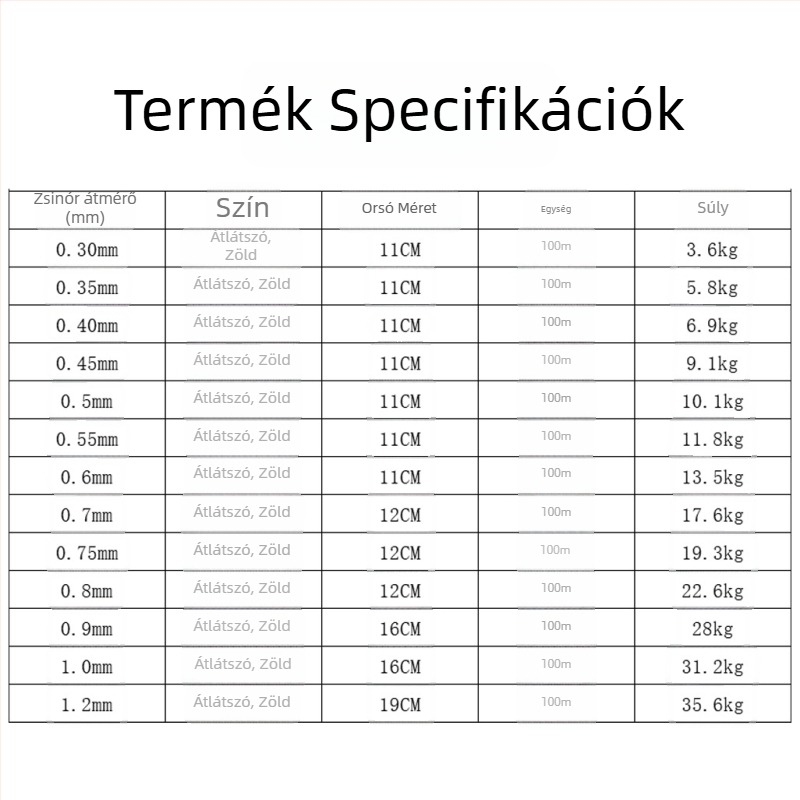 Termék Specifikációk

| Zsinór átmérő (mm) | Szín | Orsó Méret | Egység | Súly |
|---|---|---|---|---|
| 0.30mm | Átlátszó, Zöld | 11CM | 100m | 3.6kg |
| 0.35mm | Átlátszó, Zöld | 11CM | 100m | 5.8kg |
| 0.40mm | Átlátszó, Zöld | 11CM | 100m | 6.9kg |
| 0.45mm | Átlátszó, Zöld | 11CM | 100m | 9.1kg |
| 0.5mm | Átlátszó, Zöld | 11CM | 100m | 10.1kg |
| 0.55mm | Átlátszó, Zöld | 11CM | 100m | 11.8kg |
| 0.6mm | Átlátszó, Zöld | 11CM | 100m | 13.5kg |
| 0.7mm | Átlátszó, Zöld | 12CM | 100m | 17.6kg |
| 0.75mm | Átlátszó, Zöld | 12CM | 100m | 19.3kg |
| 0.8mm | Átlátszó, Zöld | 12CM | 100m | 22.6kg |
| 0.9mm | Átlátszó, Zöld | 16CM | 100m | 28kg |
| 1.0mm | Átlátszó, Zöld | 16CM | 100m | 31.2kg |
| 1.2mm | Átlátszó, Zöld | 19CM | 100m | 35.6kg |